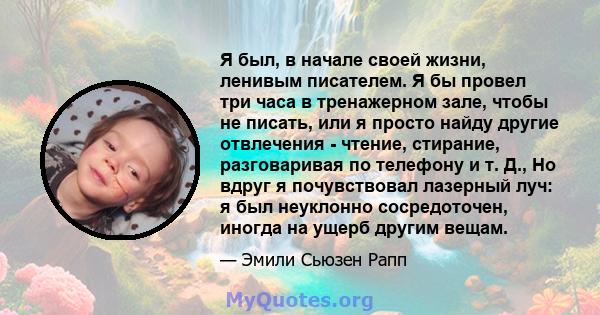 Я был, в начале своей жизни, ленивым писателем. Я бы провел три часа в тренажерном зале, чтобы не писать, или я просто найду другие отвлечения - чтение, стирание, разговаривая по телефону и т. Д., Но вдруг я почувствовал лазерный луч: я был неуклонно сосредоточен, иногда на ущерб другим вещам.

— Эмили Сьюзен Рапп

MyQuotes.org